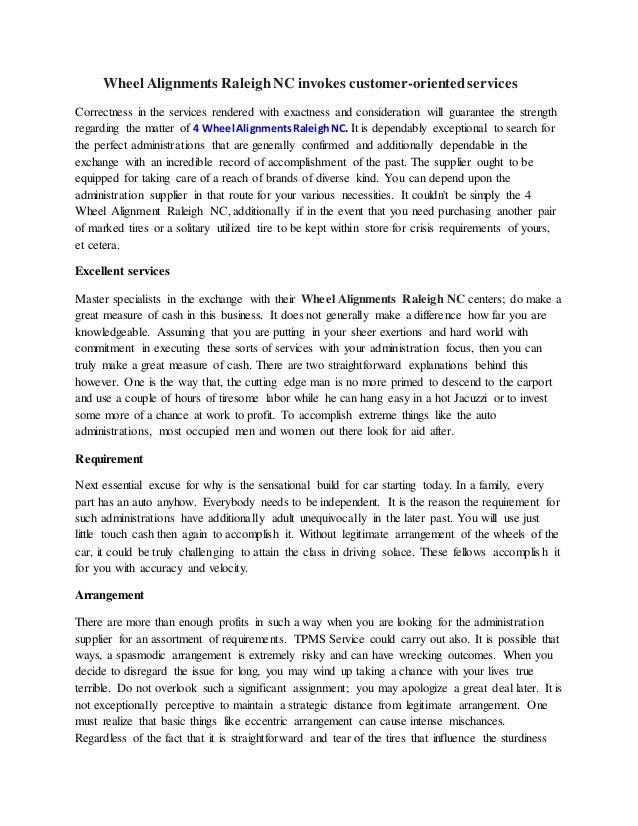 Wheel Alignments Raleigh NC invokes customer-oriented services

Correctness in the services rendered with exactness and consideration will guarantee the strength regarding the matter of 4 Wheel Alignments Raleigh NC. It is dependably exceptional to search for the perfect administrations that are generally confirmed and additionally dependable in the exchange with an incredible record of accomplishment of the past. The supplier ought to be equipped for taking care of a reach of brands of diverse kind. You can depend upon the administration supplier in that route for your various necessities. It couldn't be simply the 4 Wheel Alignment Raleigh NC, additionally if in the event that you need purchasing another pair of marked tires or a solitary utilized tire to be kept within store for crisis requirements of yours, et cetera.

Excellent services

Master specialists in the exchange with their Wheel Alignments Raleigh NC centers; do make a great measure of cash in this business. It does not generally make a difference how far you are knowledgeable. Assuming that you are putting in your sheer exertions and hard world with commitment in executing these sorts of services with your administration focus, then you can truly make a great measure of cash. There are two straightforward explanations behind this however. One is the way that, the cutting edge man is no more primed to descend to the carport and use a couple of hours of tiresome labor while he can hang easy in a hot Jacuzzi or to invest some more of a chance at work to profit. To accomplish extreme things like the auto administrations, most occupied men and women out there look for aid after.

Requirement

Next essential excuse for why is the sensational build for car starting today. In a family, every part has an auto anyhow. Everybody needs to be independent. It is the reason the requirement for such administrations have additionally adult unequivocally in the later past. You will use just little touch cash then again to accomplish it. Without legitimate arrangement of the wheels of the car, it could be truly challenging to attain the class in driving solace. These fellows accomplish it for you with accuracy and velocity.

Arrangement

There are more than enough profits in such a way when you are looking for the administration supplier for an assortment of requirements. TPMS Service could carry out also. It is possible that ways, a spasmodic arrangement is extremely risky and can have wrecking outcomes. When you decide to disregard the issue for long, you may wind up taking a chance with your lives true terrible. Do not overlook such a significant assignment; you may apologize a great deal later. It is not exceptionally perceptive to maintain a strategic distance from legitimate arrangement. One must realize that basic things like eccentric arrangement can cause intense mischances. Regardless of the fact that it is straightforward and tear of the tires that influence the sturdiness